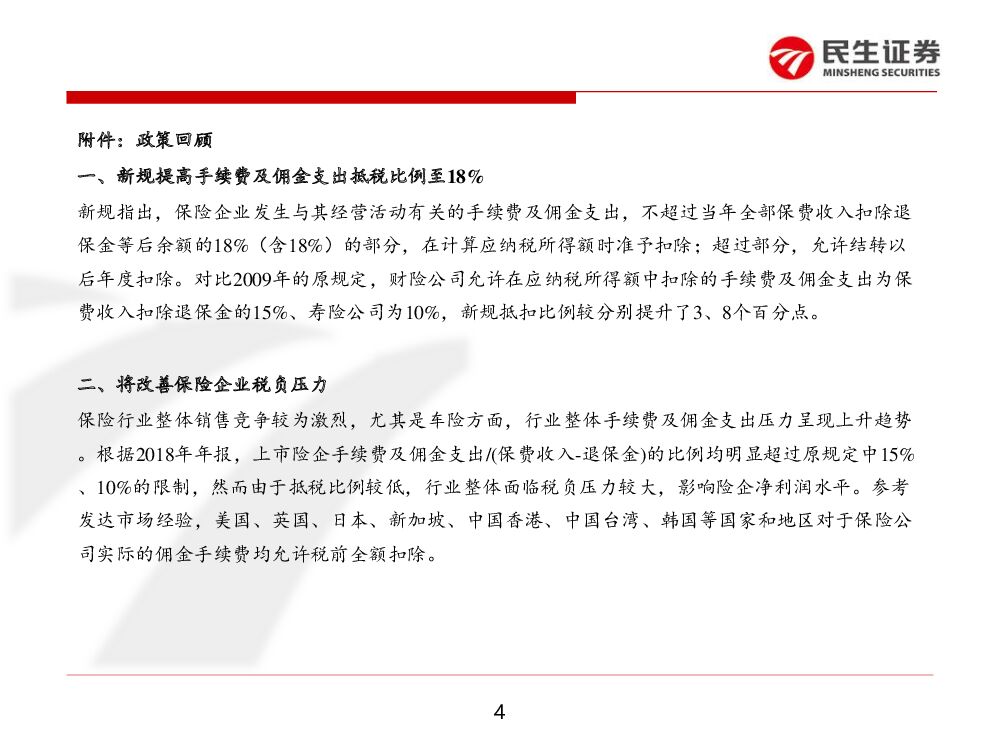 民生证券
MINSHENG SECURITIES

附件：政策回顾

一、新规提高手续费及佣金支出抵税比例至18%

新规指出，保险企业发生与其经营活动有关的手续费及佣金支出，不超过当年全部保费收入扣除退保金等后余额的18%（含18%）的部分，在计算应纳税所得额时准予扣除；超过部分，允许结转以后年度扣除。对比2009年的原规定，财险公司允许在应纳税所得额中扣除的手续费及佣金支出为保费收入扣除退保金的15%、寿险公司为10%，新规抵扣比例较分别提升了3、8个百分点。

二、将改善保险企业税负压力

保险行业整体销售竞争较为激烈，尤其是车险方面，行业整体手续费及佣金支出压力呈现上升趋势。根据2018年年报，上市险企手续费及佣金支出/(保费收入-退保金)的比例均明显超过原规定中15%、10%的限制，然而由于抵税比例较低，行业整体面临税负压力较大，影响险企净利润水平。参考发达市场经验，美国、英国、日本、新加坡、中国香港、中国台湾、韩国等国家和地区对于保险公司实际的佣金手续费均允许税前全额扣除。

4